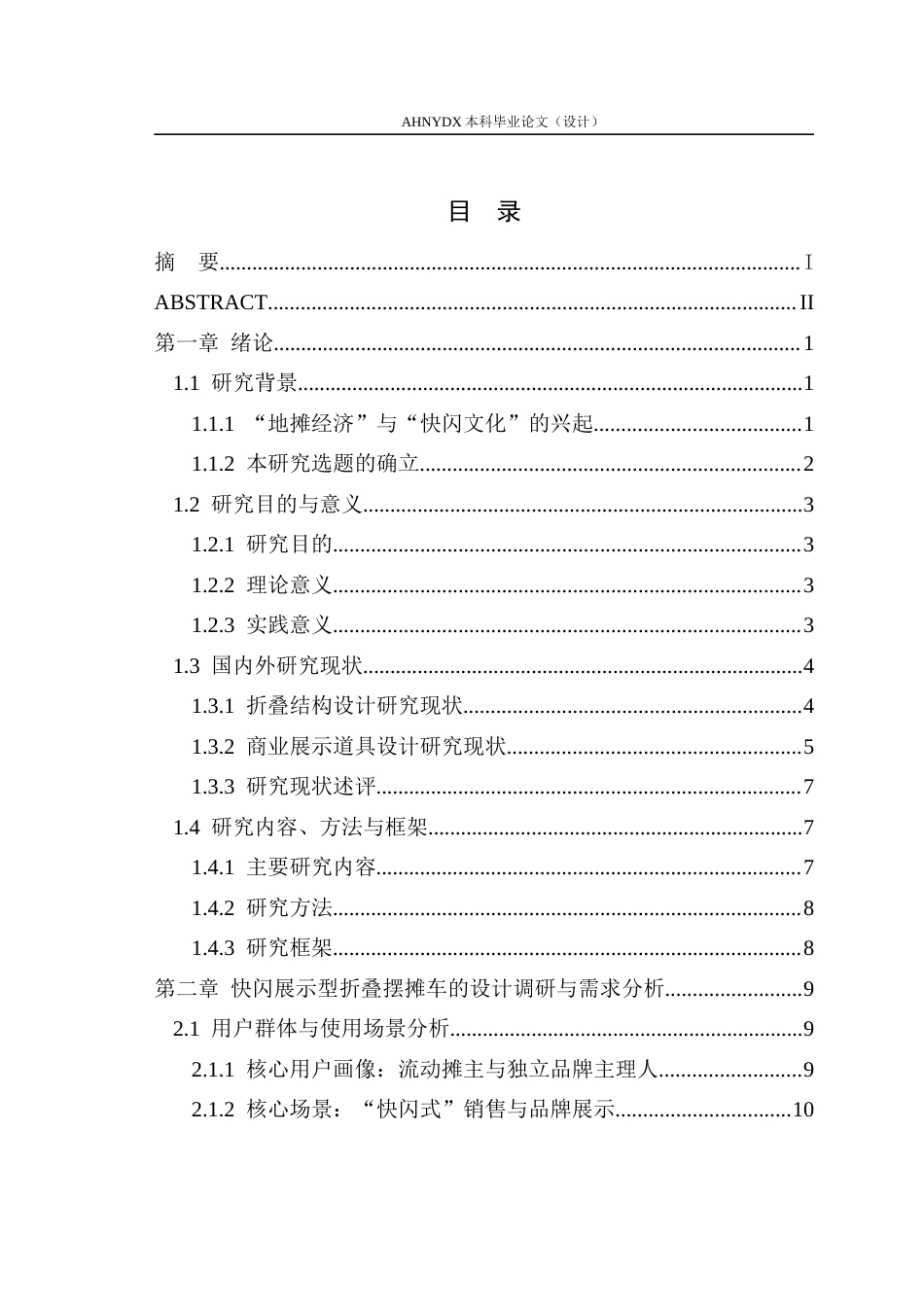 AHNYDX本科毕业论文（设计）

目 录

摘 要 Ⅰ

ABSTRACT II

第一章 绪论 1

1.1 研究背景 1

1.1.1 “地摊经济”与“快闪文化”的兴起 1

1.1.2 本研究选题的确立 2

1.2 研究目的与意义 3

1.2.1 研究目的 3

1.2.2 理论意义 3

1.2.3 实践意义 3

1.3 国内外研究现状 4

1.3.1 折叠结构设计研究现状 4

1.3.2 商业展示道具设计研究现状 5

1.3.3 研究现状述评 7

1.4 研究内容、方法与框架 7

1.4.1 主要研究内容 7

1.4.2 研究方法 8

1.4.3 研究框架 8

第二章 快闪展示型折叠摆摊车的设计调研与需求分析 9

2.1 用户群体与使用场景分析 9

2.1.1 核心用户画像：流动摊主与独立品牌主理人 9

2.1.2 核心场景：“快闪式”销售与品牌展示 10